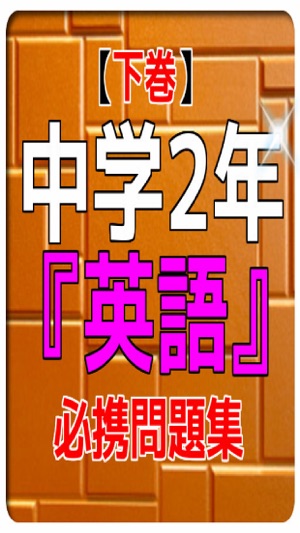 【下巻】
中学2年
『英語』
必携問題集